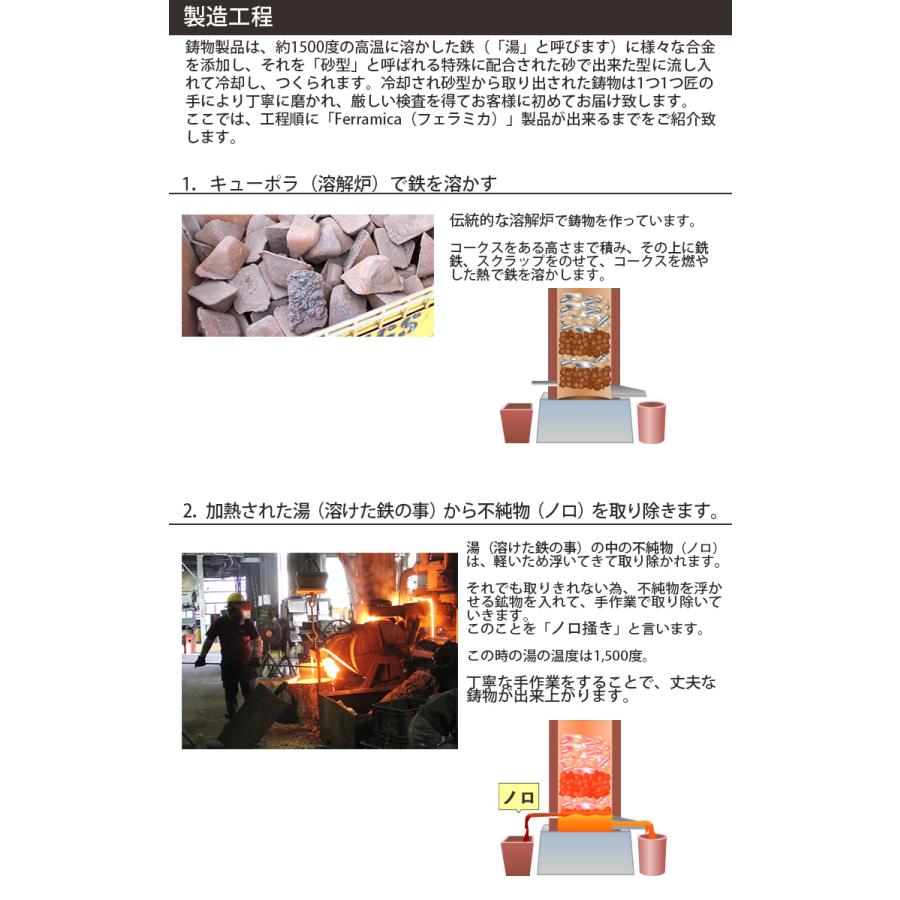 製造工程

鋳物製品は、約1500度の高温に溶かした鉄（「湯」と呼びます）に様々な合金を添加し、それを「砂型」と呼ばれる特殊に配合された砂で出来た型に流し入れて冷却し、つくられます。冷却され砂型から取り出された鋳物は1つ1つ匠の手により丁寧に磨かれ、厳しい検査を得てお客様に初めてお届け致します。
ここでは、工程順に「Ferramica（フェラミカ）」製品が出来るまでをご紹介致します。

1. キューポラ（溶解炉）で鉄を溶かす

伝統的な溶解炉で鋳物を作っています。

コークスをある高さまで積み、その上に銑鉄、スクラップをのせて、コークスを燃やした熱で鉄を溶かします。

2. 加熱された湯（溶けた鉄の事）から不純物（ノロ）を取り除きます。

湯（溶けた鉄の事）の中の不純物（ノロ）は、軽いため浮いてきて取り除かれます。

それでも取りきれない為、不純物を浮かせる鉱物を入れて、手作業で取り除いていきます。
このことを「ノロ掻き」と言います。

この時の湯の温度は1,500度。

丁寧な手作業をすることで、丈夫な鋳物が出来上がります。

ノロ